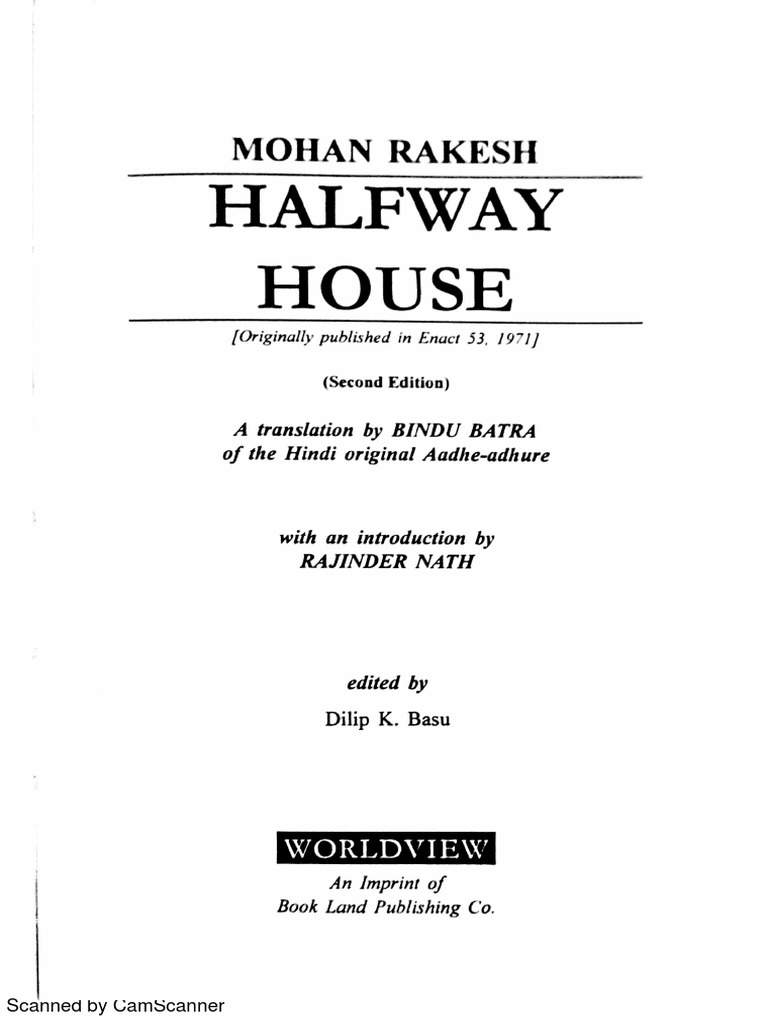 MOHAN RAKESH

HALFWAY HOUSE

[Originally published in Enact 53, 1971]

(Second Edition)

A translation by BINDU BATRA of the Hindi original Aadhe-adhure

with an introduction by RAJINDER NATH

edited by

Dilip K. Basu

WORLDVIEW

An Imprint of Book Land Publishing Co.

Scanned by CamScanner